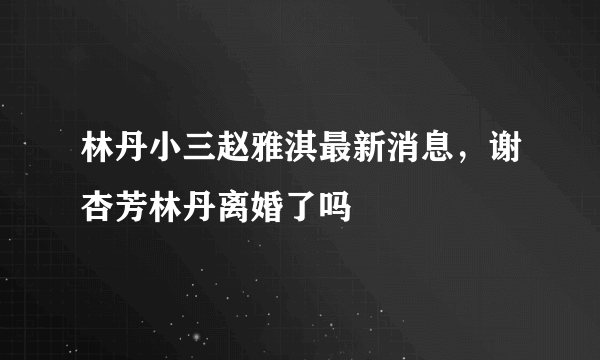 林丹小三赵雅淇最新消息，谢杏芳林丹离婚了吗